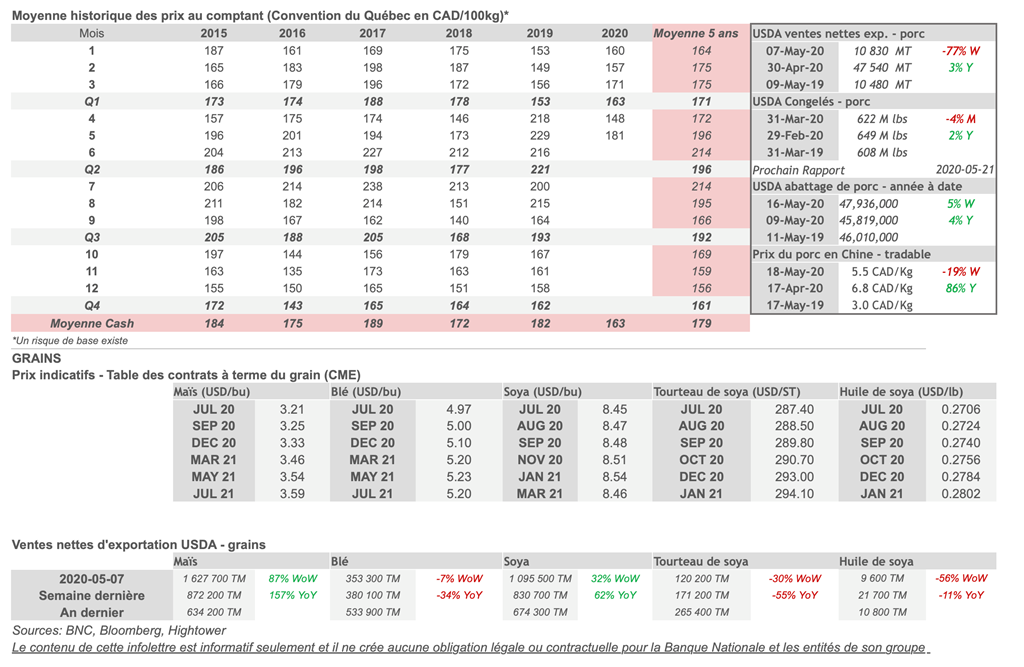 Moyenne historique des prix au comptant (Convention du Québec en CAD/100kg)*

| Mois | 2015 | 2016 | 2017 | 2018 | 2019 | 2020 | Moyenne 5 ans |
|---|---|---|---|---|---|---|---|
| 1 | 187 | 161 | 169 | 175 | 153 | 160 | 164 |
| 2 | 165 | 183 | 198 | 187 | 149 | 157 | 175 |
| 3 | 166 | 179 | 196 | 172 | 156 | 171 | 175 |
| Q1 | 173 | 174 | 188 | 178 | 153 | 163 | 171 |
| 4 | 157 | 175 | 174 | 146 | 218 | 148 | 172 |
| 5 | 196 | 201 | 194 | 173 | 229 | 181 | 196 |
| 6 | 204 | 213 | 227 | 212 | 216 | | 214 |
| Q2 | 186 | 196 | 198 | 177 | 221 | | 196 |
| 7 | 206 | 214 | 238 | 213 | 200 | | 214 |
| 8 | 211 | 182 | 214 | 151 | 215 | | 195 |
| 9 | 198 | 167 | 162 | 140 | 164 | | 166 |
| Q3 | 205 | 188 | 205 | 168 | 193 | | 192 |
| 10 | 197 | 144 | 156 | 179 | 167 | | 169 |
| 11 | 163 | 135 | 173 | 163 | 161 | | 159 |
| 12 | 155 | 150 | 165 | 151 | 158 | | 156 |
| Q4 | 172 | 143 | 165 | 164 | 162 | | 161 |
| Moyenne Cash | 184 | 175 | 189 | 172 | 182 | 163 | 179 |

*Un risque de base existe

| USDA ventes nettes exp. - porc | | |
|---|---|---|
| 07-May-20 | 10 830 MT | -77% W |
| 30-Apr-20 | 47 540 MT | 3% Y |
| 09-May-19 | 10 480 MT | |
| USDA Congelés - porc | | |
| 31-Mar-20 | 622 M lbs | -4% M |
| 29-Feb-20 | 649 M lbs | 2% Y |
| 31-Mar-19 | 608 M lbs | |
| Prochain Rapport | | 2020-05-21 |
| USDA abattage de porc - année à date | | |
| 16-May-20 | 47,936,000 | 5% W |
| 09-May-20 | 45,819,000 | 4% Y |
| 11-May-19 | 46,010,000 | |
| Prix du porc en Chine - tradable | | |
| 18-May-20 | 5.5 CAD/Kg | -19% W |
| 17-Apr-20 | 6.8 CAD/Kg | 86% Y |
| 17-May-19 | 3.0 CAD/Kg | |

GRAINS
Prix indicatifs - Table des contrats à terme du grain (CME)

| Maïs (USD/bu) | | Blé (USD/bu) | | Soya (USD/bu) | | Tourteau de soya (USD/ST) | | Huile de soya (USD/lb) | |
|---|---|---|---|---|---|---|---|---|---|
| JUL 20 | 3.21 | JUL 20 | 4.97 | JUL 20 | 8.45 | JUL 20 | 287.40 | JUL 20 | 0.2706 |
| SEP 20 | 3.25 | SEP 20 | 5.00 | AUG 20 | 8.47 | AUG 20 | 288.50 | AUG 20 | 0.2724 |
| DEC 20 | 3.33 | DEC 20 | 5.10 | SEP 20 | 8.48 | SEP 20 | 289.80 | SEP 20 | 0.2740 |
| MAR 21 | 3.46 | MAR 21 | 5.20 | NOV 20 | 8.51 | OCT 20 | 290.70 | OCT 20 | 0.2756 |
| MAY 21 | 3.54 | MAY 21 | 5.23 | JAN 21 | 8.54 | DEC 20 | 293.00 | DEC 20 | 0.2784 |
| JUL 21 | 3.59 | JUL 21 | 5.20 | MAR 21 | 8.46 | JAN 21 | 294.10 | JAN 21 | 0.2802 |

Ventes nettes d'exportation USDA - grains

| | Maïs | | Blé | | Soya | | Tourteau de soya | | Huile de soya | |
|---|---|---|---|---|---|---|---|---|---|---|
| 2020-05-07 | 1 627 700 TM | 87% WoW | 353 300 TM | -7% WoW | 1 095 500 TM | 32% WoW | 120 200 TM | -30% WoW | 9 600 TM | -56% WoW |
| Semaine dernière | 872 200 TM | 157% YoY | 380 100 TM | -34% YoY | 830 700 TM | 62% YoY | 171 200 TM | -55% YoY | 21 700 TM | -11% YoY |
| An dernier | 634 200 TM | | 533 900 TM | | 674 300 TM | | 265 400 TM | | 10 800 TM | |

Sources: BNC, Bloomberg, Hightower
Le contenu de cette infolettre est informatif seulement et il ne crée aucune obligation légale ou contractuelle pour la Banque Nationale et les entités de son groupe